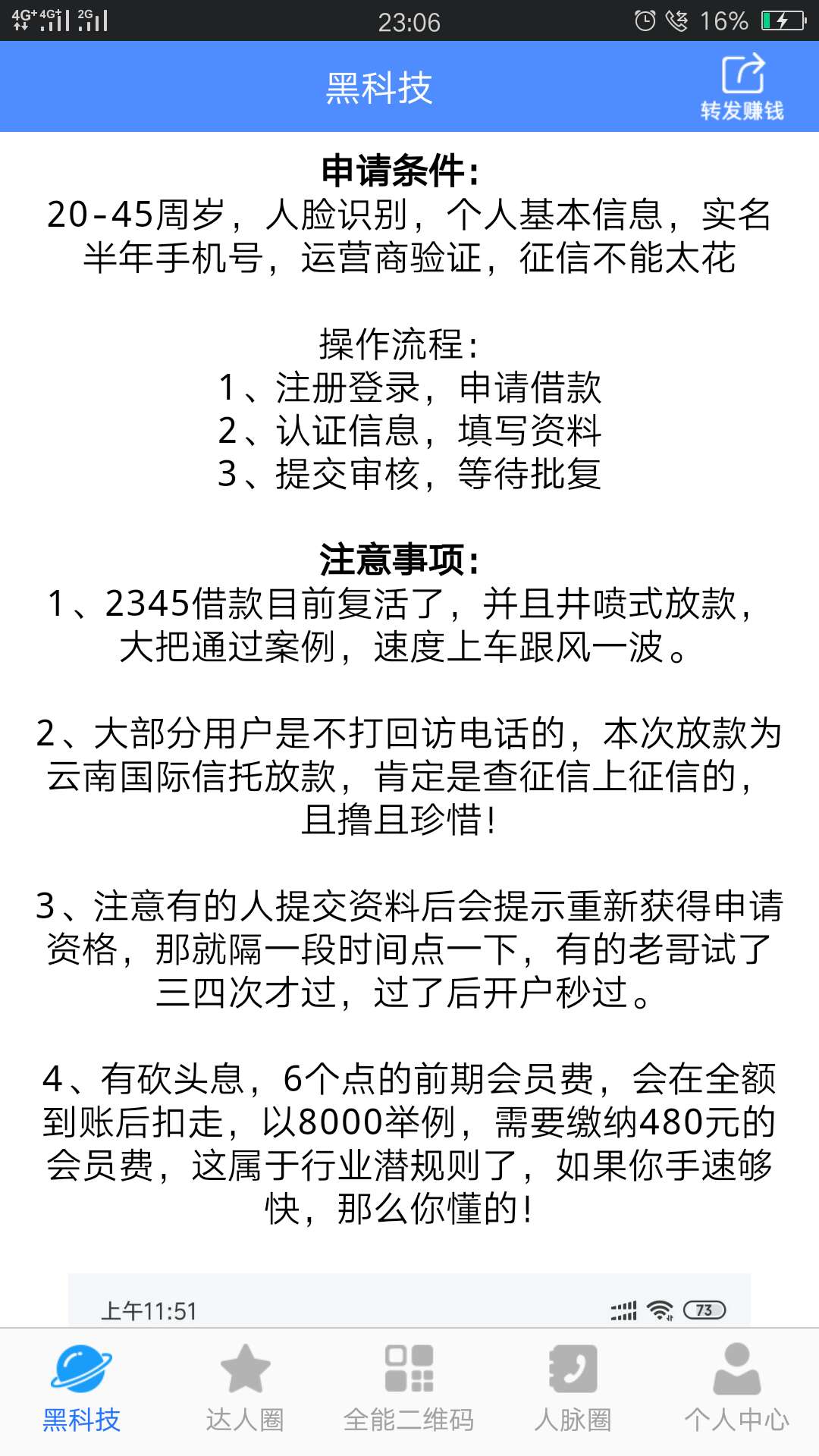 4G⁺ 4G⁺ 2G 23:06 16%

黑科技

转发赚钱

申请条件:
20-45周岁，人脸识别，个人基本信息，实名半年手机号，运营商验证，征信不能太花

操作流程:
1、注册登录，申请借款
2、认证信息，填写资料
3、提交审核，等待批复

注意事项:
1、2345借款目前复活了，并且井喷式放款，大把通过案例，速度上车跟风一波。

2、大部分用户是不打回访电话的，本次放款为云南国际信托放款，肯定是查征信上征信的，且撸且珍惜!

3、注意有的人提交资料后会提示重新获得申请资格，那就隔一段时间点一下，有的老哥试了三四次才过，过了后开户秒过。

4、有砍头息，6个点的前期会员费，会在全额到账后扣走，以8000举例，需要缴纳480元的会员费，这属于行业潜规则了，如果你手速够快，那么你懂的!

上午11:51 73

黑科技 达人圈 全能二维码 人脉圈 个人中心